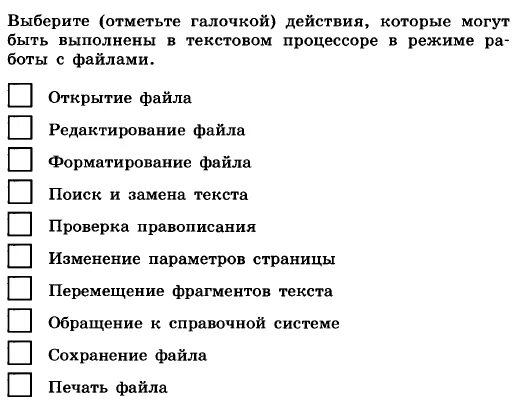 Выберите (отметьте галочкой) действия, которые могут быть выполнены в текстовом процессоре в режиме работы с файлами.

Открытие файла

Редактирование файла

Форматирование файла

Поиск и замена текста

Проверка правописания

Изменение параметров страницы

Перемещение фрагментов текста

Обращение к справочной системе

Сохранение файла

Печать файла